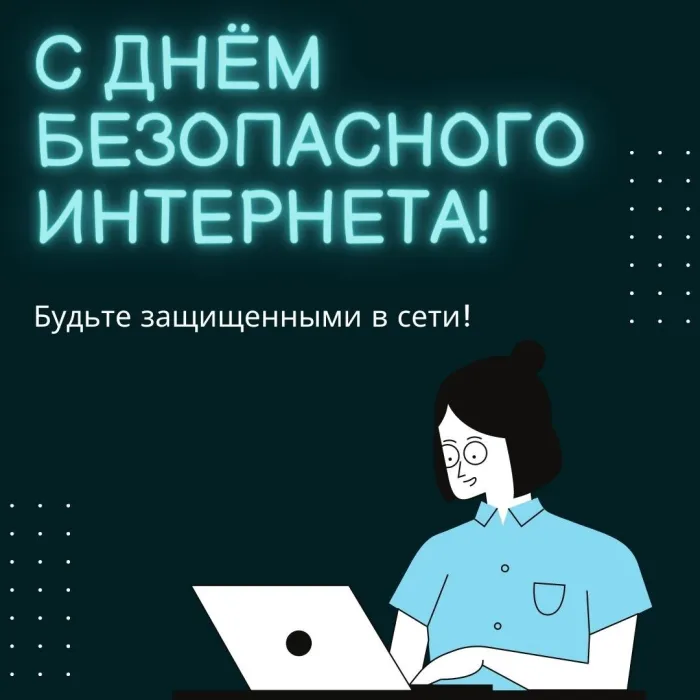 С ДНЁМ
БЕЗОПАСНОГО
ИНТЕРНЕТА!

Будьте защищенными в сети!